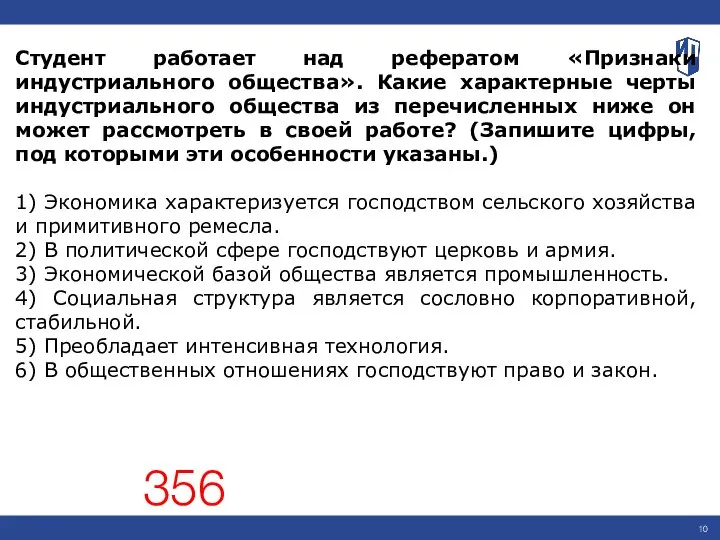 Студент работает над рефератом «Признаки индустриального общества». Какие характерные черты индустриального общества из перечисленных ниже он может рассмотреть в своей работе? (Запишите цифры, под которыми эти особенности указаны.)

1) Экономика характеризуется господством сельского хозяйства и примитивного ремесла.
2) В политической сфере господствуют церковь и армия.
3) Экономической базой общества является промышленность.
4) Социальная структура является сословно корпоративной, стабильной.
5) Преобладает интенсивная технология.
6) В общественных отношениях господствуют право и закон.

356

10